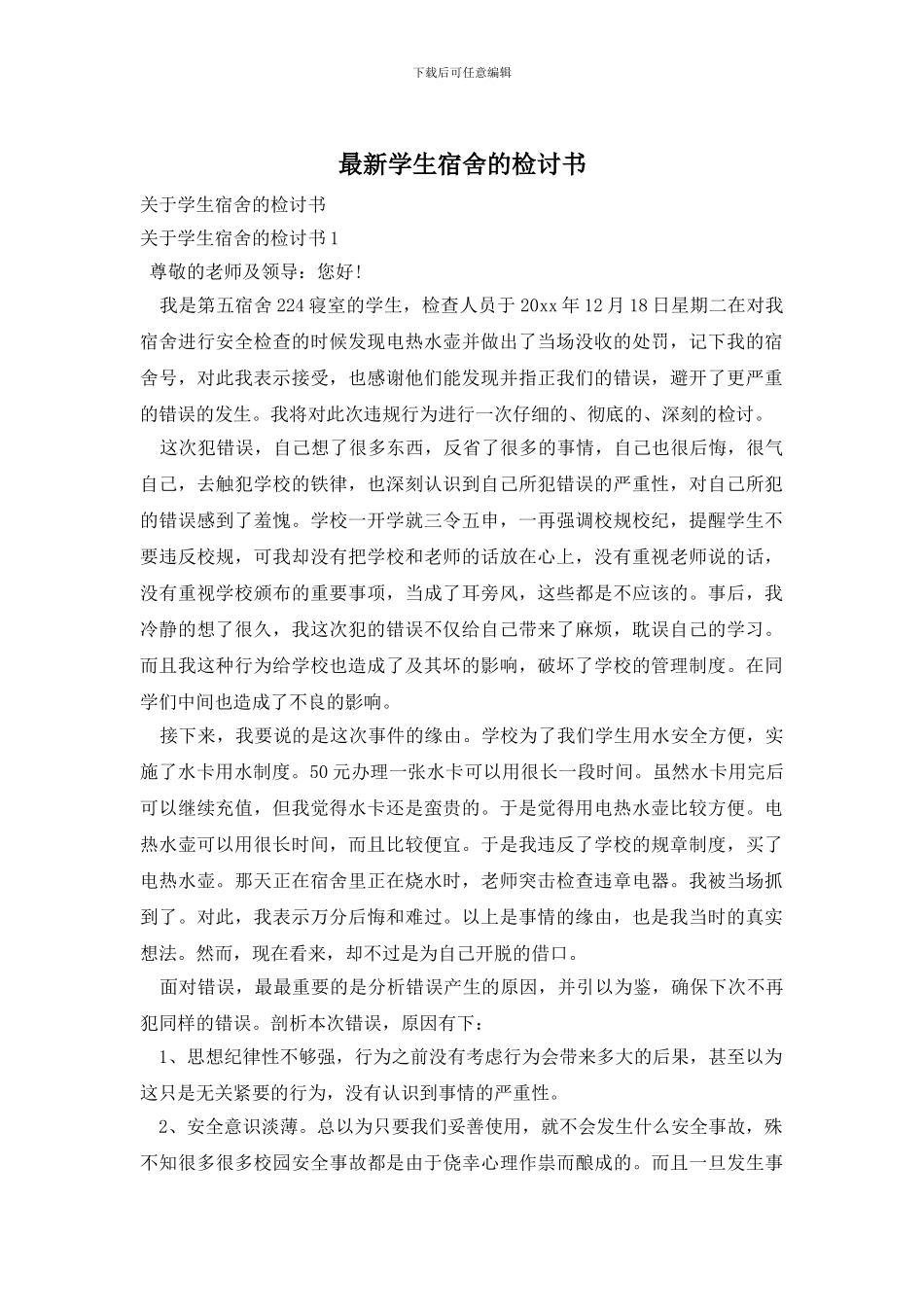 下载后可任意编辑

最新学生宿舍的检讨书

关于学生宿舍的检讨书

关于学生宿舍的检讨书1

尊敬的老师及领导：您好！

我是第五宿舍224寝室的学生，检查人员于20xx年12月18日星期二在对我宿舍进行安全检查的时候发现电热水壶并做出了当场没收的处罚，记下我的宿舍号，对此我表示接受，也感谢他们能发现并指正我们的错误，避开了更严重的错误的发生。我将对此次违规行为进行一次仔细的、彻底的、深刻的检讨。

这次犯错误，自己想了很多东西，反省了很多的事情，自己也很后悔，很气自己，去触犯学校的铁律，也深刻认识到自己所犯错误的严重性，对自己所犯的错误感到了羞愧。学校一开学就三令五申，一再强调校规校纪，提醒学生不要违反校规，可我却没有把学校和老师的话放在心上，没有重视老师说的话，没有重视学校颁布的重要事项，当成了耳旁风，这些都是不应该的。事后，我冷静的想了很久，我这次犯的错误不仅给自己带来了麻烦，耽误自己的学习。而且我这种行为给学校也造成了及其坏的影响，破坏了学校的管理制度。在同学们中间也造成了不良的影响。

接下来，我要说的是这次事件的缘由。学校为了我们学生用水安全方便，实施了水卡用水制度。50元办理一张水卡可以用很长一段时间。虽然水卡用完后可以继续充值，但我觉得水卡还是蛮贵的。于是觉得用电热水壶比较方便。电热水壶可以用很长时间，而且比较便宜。于是我违反了学校的规章制度，买了电热水壶。那天正在宿舍里正在烧水时，老师突击检查违章电器。我被当场抓到了。对此，我表示万分后悔和难过。以上是事情的缘由，也是我当时的真实想法。然而，现在看来，却不过是为自己开脱的借口。

面对错误，最最重要的是分析错误产生的原因，并引以为鉴，确保下次不再犯同样的错误。剖析本次错误，原因有下：

1、思想纪律性不够强，行为之前没有考虑行为会带来多大的后果，甚至以为这只是无关紧要的行为，没有认识到事情的严重性。

2、安全意识淡薄。总以为只要我们妥善使用，就不会发生什么安全事故，殊不知很多很多校园安全事故都是由于侥幸心理作祟而酿成的。而且一旦发生事